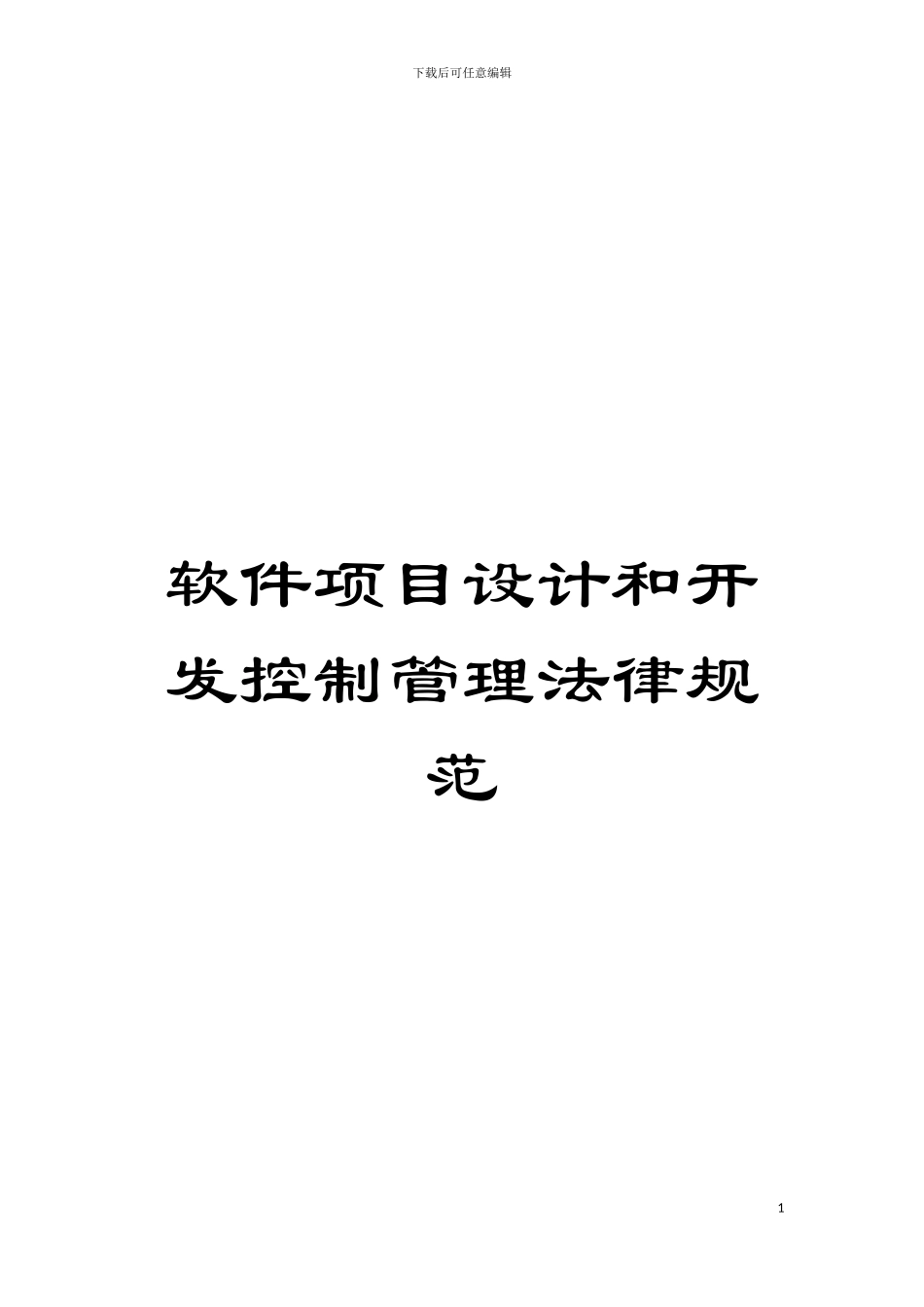 下载后可任意编辑

软件项目设计和开发控制管理法律规范

1